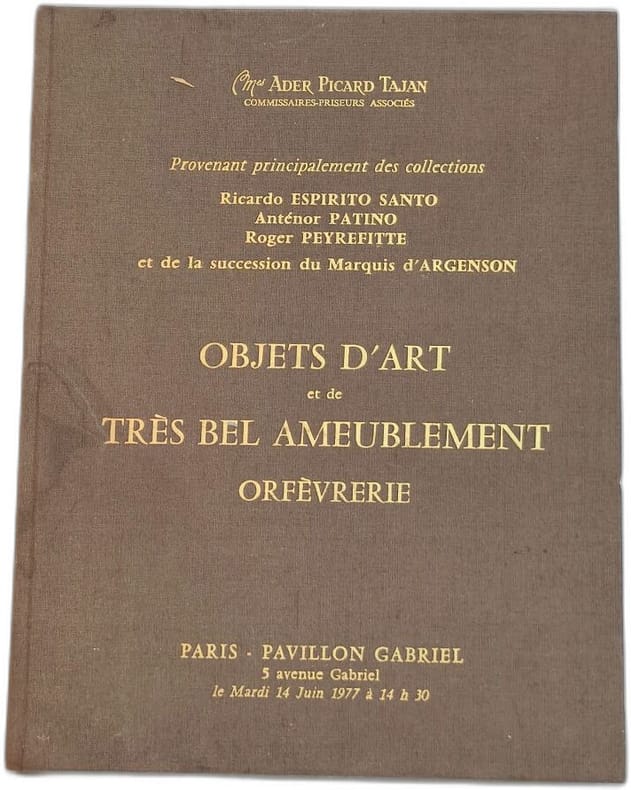 Mes ADER PICARD TAJAN
COMMISSAIRES-PRISEURS ASSOCIÉS

Provenant principalement des collections
Ricardo ESPIRITO SANTO
Anténor PATINO
Roger PEYREFITTE
et de la succession du Marquis d'ARGENSON

OBJETS D'ART
et de
TRÈS BEL AMEUBLEMENT
ORFÈVRERIE

PARIS - PAVILLON GABRIEL
5 avenue Gabriel
le Mardi 14 Juin 1977 à 14 h 30